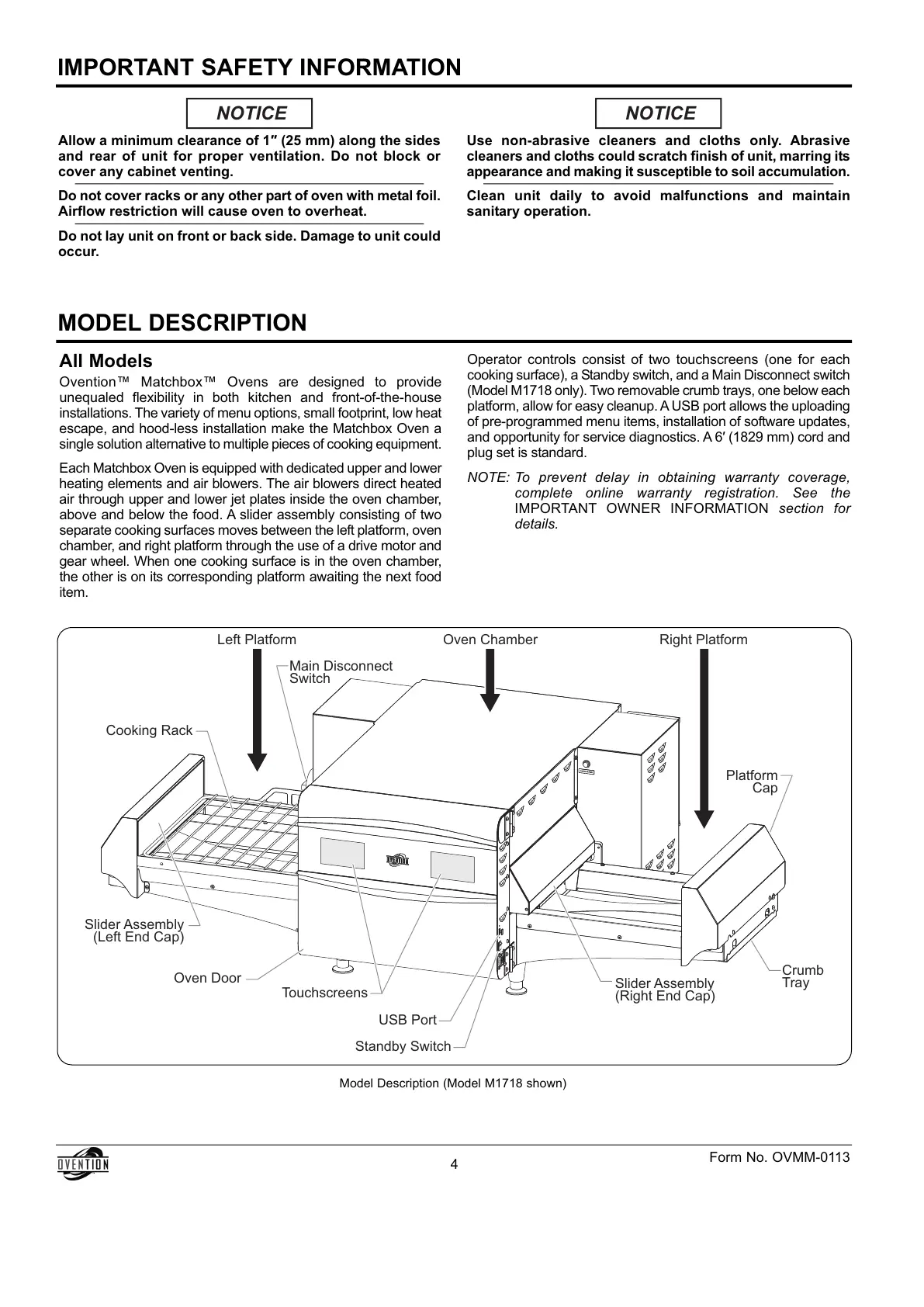 IMPORTANT SAFETY INFORMATION

NOTICE

Allow a minimum clearance of 1″ (25 mm) along the sides and rear of unit for proper ventilation. Do not block or cover any cabinet venting.

Do not cover racks or any other part of oven with metal foil. Airflow restriction will cause oven to overheat.

Do not lay unit on front or back side. Damage to unit could occur.

NOTICE

Use non-abrasive cleaners and cloths only. Abrasive cleaners and cloths could scratch finish of unit, marring its appearance and making it susceptible to soil accumulation.

Clean unit daily to avoid malfunctions and maintain sanitary operation.

MODEL DESCRIPTION

All Models

Ovention™ Matchbox™ Ovens are designed to provide unequaled flexibility in both kitchen and front-of-the-house installations. The variety of menu options, small footprint, low heat escape, and hood-less installation make the Matchbox Oven a single solution alternative to multiple pieces of cooking equipment.

Each Matchbox Oven is equipped with dedicated upper and lower heating elements and air blowers. The air blowers direct heated air through upper and lower jet plates inside the oven chamber, above and below the food. A slider assembly consisting of two separate cooking surfaces moves between the left platform, oven chamber, and right platform through the use of a drive motor and gear wheel. When one cooking surface is in the oven chamber, the other is on its corresponding platform awaiting the next food item.

Operator controls consist of two touchscreens (one for each cooking surface), a Standby switch, and a Main Disconnect switch (Model M1718 only). Two removable crumb trays, one below each platform, allow for easy cleanup. A USB port allows the uploading of pre-programmed menu items, installation of software updates, and opportunity for service diagnostics. A 6′ (1829 mm) cord and plug set is standard.

NOTE: To prevent delay in obtaining warranty coverage, complete online warranty registration. See the IMPORTANT OWNER INFORMATION section for details.

Left Platform
Oven Chamber
Right Platform
Main Disconnect Switch
Cooking Rack
Platform Cap
OVENTION
Slider Assembly (Left End Cap)
Oven Door
Touchscreens
USB Port
Standby Switch
Slider Assembly (Right End Cap)
Crumb Tray

Model Description (Model M1718 shown)

OVENTION
4
Form No. OVMM-0113